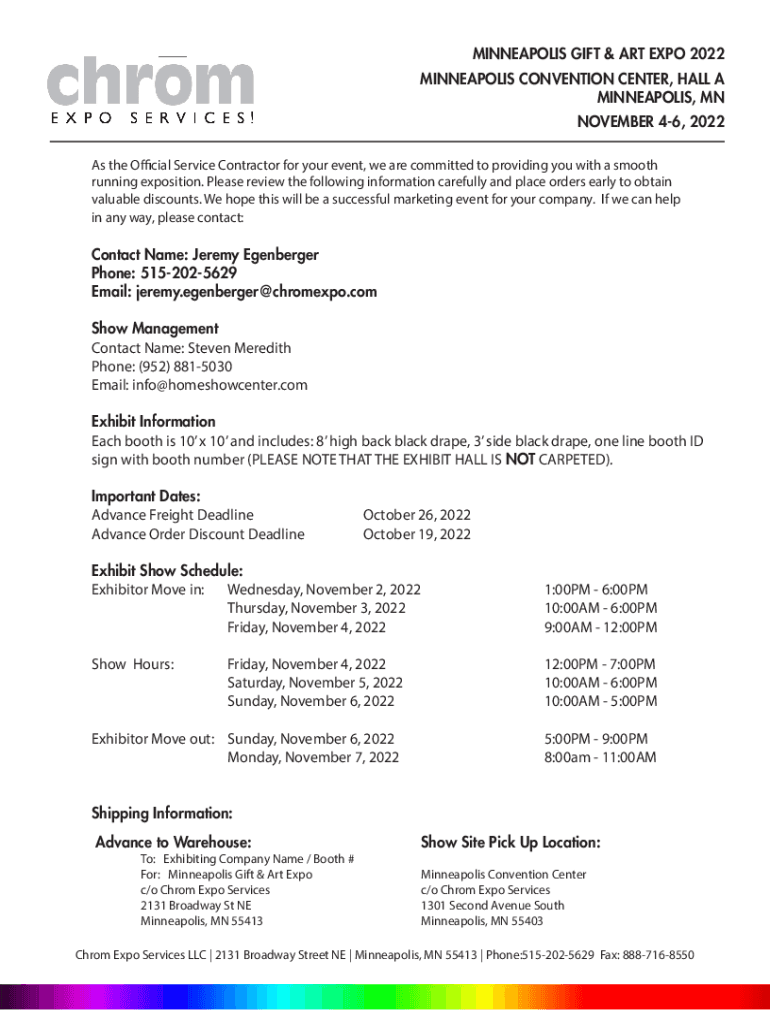 chrom
EXPO SERVICES!

MINNEAPOLIS GIFT & ART EXPO 2022
MINNEAPOLIS CONVENTION CENTER, HALL A
MINNEAPOLIS, MN
NOVEMBER 4-6, 2022

As the Official Service Contractor for your event, we are committed to providing you with a smooth running exposition. Please review the following information carefully and place orders early to obtain valuable discounts. We hope this will be a successful marketing event for your company. If we can help in any way, please contact:

Contact Name: Jeremy Egenberger
Phone: 515-202-5629
Email: jeremy.egenberger@chromexpo.com

Show Management
Contact Name: Steven Meredith
Phone: (952) 881-5030
Email: info@homeshowcenter.com

Exhibit Information
Each booth is 10' x 10' and includes: 8' high back black drape, 3' side black drape, one line booth ID sign with booth number (PLEASE NOTE THAT THE EXHIBIT HALL IS NOT CARPETED).

Important Dates:
Advance Freight Deadline October 26, 2022
Advance Order Discount Deadline October 19, 2022

Exhibit Show Schedule:
Exhibitor Move in: Wednesday, November 2, 2022 1:00PM - 6:00PM
Thursday, November 3, 2022 10:00AM - 6:00PM
Friday, November 4, 2022 9:00AM - 12:00PM

Show Hours: Friday, November 4, 2022 12:00PM - 7:00PM
Saturday, November 5, 2022 10:00AM - 6:00PM
Sunday, November 6, 2022 10:00AM - 5:00PM

Exhibitor Move out: Sunday, November 6, 2022 5:00PM - 9:00PM
Monday, November 7, 2022 8:00am - 11:00AM

Shipping Information:

Advance to Warehouse:
To: Exhibiting Company Name / Booth #
For: Minneapolis Gift & Art Expo
c/o Chrom Expo Services
2131 Broadway St NE
Minneapolis, MN 55413

Show Site Pick Up Location:
Minneapolis Convention Center
c/o Chrom Expo Services
1301 Second Avenue South
Minneapolis, MN 55403

Chrom Expo Services LLC | 2131 Broadway Street NE | Minneapolis, MN 55413 | Phone:515-202-5629 Fax: 888-716-8550